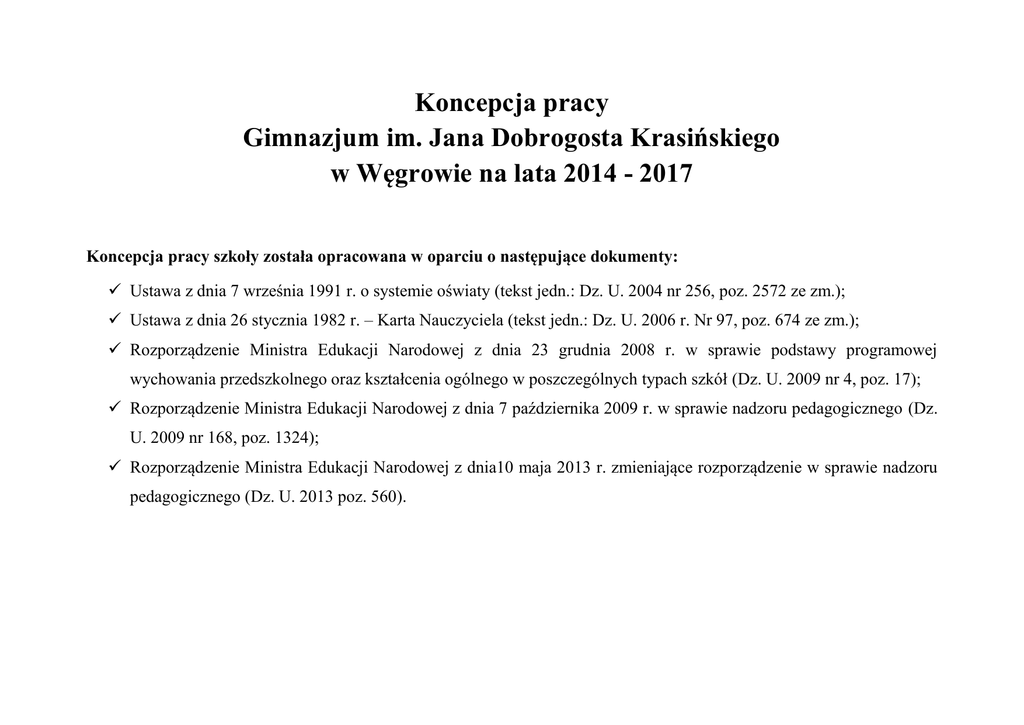 Koncepcja pracy
Gimnazjum im. Jana Dobrogosta Krasińskiego
w Węgrowie na lata 2014 - 2017

Koncepcja pracy szkoły została opracowana w oparciu o następujące dokumenty:

✓ Ustawa z dnia 7 września 1991 r. o systemie oświaty (tekst jedn.: Dz. U. 2004 nr 256, poz. 2572 ze zm.);
✓ Ustawa z dnia 26 stycznia 1982 r. – Karta Nauczyciela (tekst jedn.: Dz. U. 2006 r. Nr 97, poz. 674 ze zm.);
✓ Rozporządzenie Ministra Edukacji Narodowej z dnia 23 grudnia 2008 r. w sprawie podstawy programowej wychowania przedszkolnego oraz kształcenia ogólnego w poszczególnych typach szkół (Dz. U. 2009 nr 4, poz. 17);
✓ Rozporządzenie Ministra Edukacji Narodowej z dnia 7 października 2009 r. w sprawie nadzoru pedagogicznego (Dz. U. 2009 nr 168, poz. 1324);
✓ Rozporządzenie Ministra Edukacji Narodowej z dnia10 maja 2013 r. zmieniające rozporządzenie w sprawie nadzoru pedagogicznego (Dz. U. 2013 poz. 560).